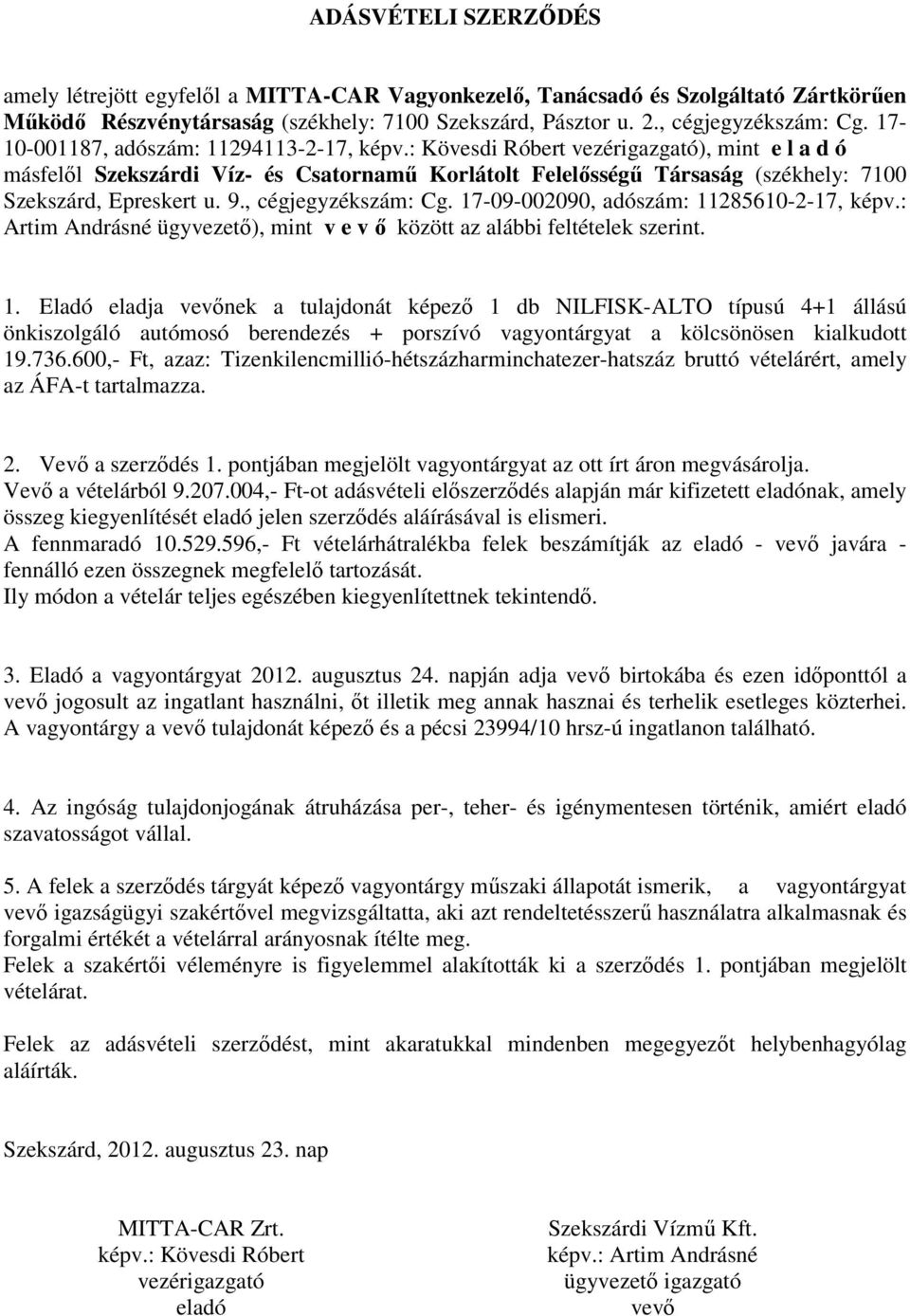 ADÁSVÉTELI SZERZŐDÉS

amely létrejött egyfelől a MITTA-CAR Vagyonkezelő, Tanácsadó és Szolgáltató Zártkörűen Működő Részvénytársaság (székhely: 7100 Szekszárd, Pásztor u. 2., cégjegyzékszám: Cg. 17-10-001187, adószám: 11294113-2-17, képv.: Kövesdi Róbert vezérigazgató), mint e l a d ó másfelől Szekszárdi Víz- és Csatornamű Korlátolt Felelősségű Társaság (székhely: 7100 Szekszárd, Epreskert u. 9., cégjegyzékszám: Cg. 17-09-002090, adószám: 11285610-2-17, képv.: Artim Andrásné ügyvezető), mint v e v ő között az alábbi feltételek szerint.

1. Eladó eladja vevőnek a tulajdonát képező 1 db NILFISK-ALTO típusú 4+1 állású önkiszolgáló autómosó berendezés + porszívó vagyontárgyat a kölcsönösen kialkudott 19.736.600,- Ft, azaz: Tizenkilencmillió-hétszázharminchatezer-hatszáz bruttó vételárért, amely az ÁFA-t tartalmazza.

2. Vevő a szerződés 1. pontjában megjelölt vagyontárgyat az ott írt áron megvásárolja. Vevő a vételárból 9.207.004,- Ft-ot adásvételi előszerződés alapján már kifizetett eladónak, amely összeg kiegyenlítését eladó jelen szerződés aláírásával is elismeri.
A fennmaradó 10.529.596,- Ft vételárhátralékba felek beszámítják az eladó - vevő javára - fennálló ezen összegnek megfelelő tartozását.
Ily módon a vételár teljes egészében kiegyenlítettnek tekintendő.

3. Eladó a vagyontárgyat 2012. augusztus 24. napján adja vevő birtokába és ezen időponttól a vevő jogosult az ingatlant használni, őt illetik meg annak hasznai és terhelik esetleges közterhei. A vagyontárgy a vevő tulajdonát képező és a pécsi 23994/10 hrsz-ú ingatlanon található.

4. Az ingóság tulajdonjogának átruházása per-, teher- és igénymentesen történik, amiért eladó szavatosságot vállal.

5. A felek a szerződés tárgyát képező vagyontárgy műszaki állapotát ismerik, a vagyontárgyat vevő igazságügyi szakértővel megvizsgáltatta, aki azt rendeltetésszerű használatra alkalmasnak és forgalmi értékét a vételárral arányosnak ítélte meg.
Felek a szakértői véleményre is figyelemmel alakították ki a szerződés 1. pontjában megjelölt vételárat.

Felek az adásvételi szerződést, mint akaratukkal mindenben megegyezőt helybenhagyólag aláírták.

Szekszárd, 2012. augusztus 23. nap

MITTA-CAR Zrt.
képv.: Kövesdi Róbert
vezérigazgató
eladó

Szekszárdi Vízmű Kft.
képv.: Artim Andrásné
ügyvezető igazgató
vevő